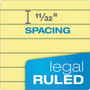 11/32"

SPACING

legal
RULED